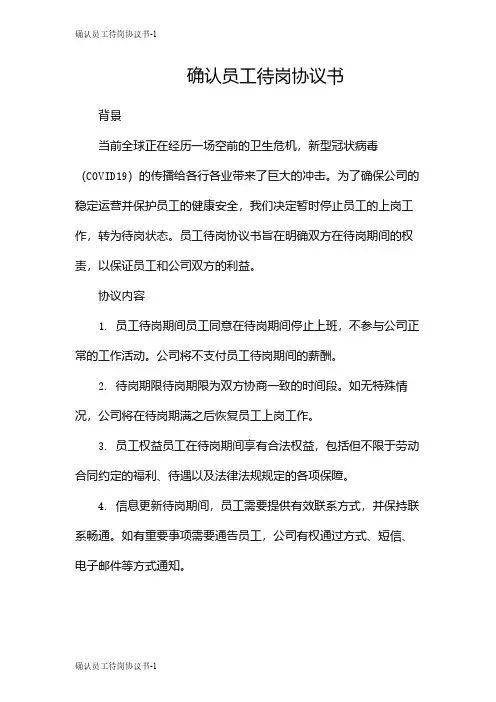 确认员工待岗协议书-1

确认员工待岗协议书

背景

当前全球正在经历一场空前的卫生危机，新型冠状病毒（COVID19）的传播给各行各业带来了巨大的冲击。为了确保公司的稳定运营并保护员工的健康安全，我们决定暂时停止员工的上岗工作，转为待岗状态。员工待岗协议书旨在明确双方在待岗期间的权责，以保证员工和公司双方的利益。

协议内容

1. 员工待岗期间员工同意在待岗期间停止上班，不参与公司正常的工作活动。公司将不支付员工待岗期间的薪酬。

2. 待岗期限待岗期限为双方协商一致的时间段。如无特殊情况，公司将在待岗期满之后恢复员工上岗工作。

3. 员工权益员工在待岗期间享有合法权益，包括但不限于劳动合同约定的福利、待遇以及法律法规规定的各项保障。

4. 信息更新待岗期间，员工需要提供有效联系方式，并保持联系畅通。如有重要事项需要通告员工，公司有权通过方式、短信、电子邮件等方式通知。

确认员工待岗协议书-1